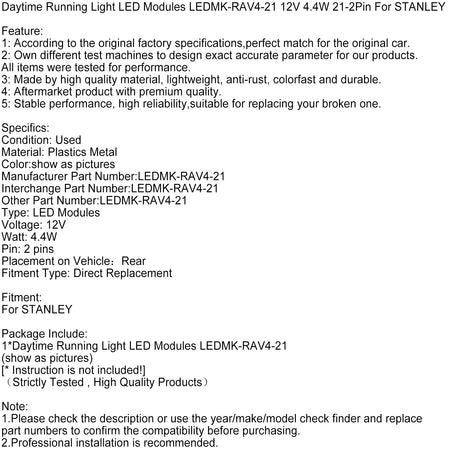 Daytime Running Light LED Modules LEDMK-RAV4-21 12V 4.4W 21-2Pin For STANLEY

Feature:
1: According to the original factory specifications,perfect match for the original car.
2: Own different test machines to design exact accurate parameter for our products. All items were tested for performance.
3: Made by high quality material, lightweight, anti-rust, colorfast and durable.
4: Aftermarket product with premium quality.
5: Stable performance, high reliability,suitable for replacing your broken one.

Specifics:
Condition: Used
Material: Plastics Metal
Color:show as pictures
Manufacturer Part Number:LEDMK-RAV4-21
Interchange Part Number:LEDMK-RAV4-21
Other Part Number:LEDMK-RAV4-21
Type: LED Modules
Voltage: 12V
Watt: 4.4W
Pin: 2 pins
Placement on Vehicle：Rear
Fitment Type: Direct Replacement

Fitment:
For STANLEY

Package Include:
1*Daytime Running Light LED Modules LEDMK-RAV4-21
(show as pictures)
[* Instruction is not included!]
（Strictly Tested , High Quality Products）

Note:
1.Please check the description or use the year/make/model check finder and replace part numbers to confirm the compatibility before purchasing.
2.Professional installation is recommended.